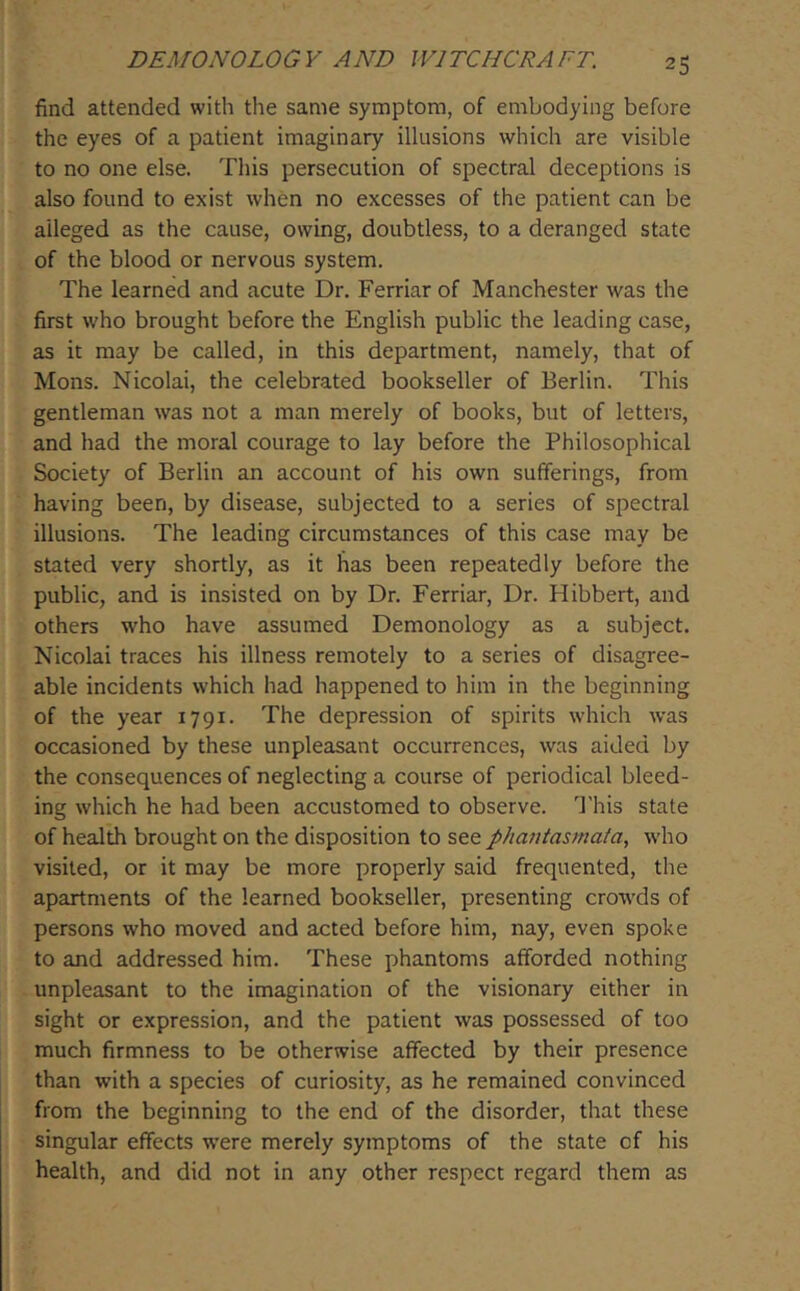 DEMONOLOGY AND WITCHCRAFT. 25

find attended with the same symptom, of embodying before the eyes of a patient imaginary illusions which are visible to no one else. This persecution of spectral deceptions is also found to exist when no excesses of the patient can be alleged as the cause, owing, doubtless, to a deranged state of the blood or nervous system.

The learned and acute Dr. Ferriar of Manchester was the first who brought before the English public the leading case, as it may be called, in this department, namely, that of Mons. Nicolai, the celebrated bookseller of Berlin. This gentleman was not a man merely of books, but of letters, and had the moral courage to lay before the Philosophical Society of Berlin an account of his own sufferings, from having been, by disease, subjected to a series of spectral illusions. The leading circumstances of this case may be stated very shortly, as it has been repeatedly before the public, and is insisted on by Dr. Ferriar, Dr. Hibbert, and others who have assumed Demonology as a subject. Nicolai traces his illness remotely to a series of disagreeable incidents which had happened to him in the beginning of the year 1791. The depression of spirits which was occasioned by these unpleasant occurrences, was aided by the consequences of neglecting a course of periodical bleeding which he had been accustomed to observe. This state of health brought on the disposition to see phantasmata, who visited, or it may be more properly said frequented, the apartments of the learned bookseller, presenting crowds of persons who moved and acted before him, nay, even spoke to and addressed him. These phantoms afforded nothing unpleasant to the imagination of the visionary either in sight or expression, and the patient was possessed of too much firmness to be otherwise affected by their presence than with a species of curiosity, as he remained convinced from the beginning to the end of the disorder, that these singular effects were merely symptoms of the state of his health, and did not in any other respect regard them as